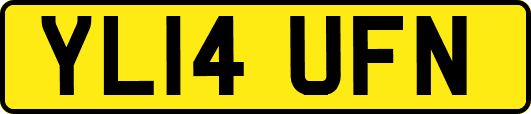 YL14 UFN